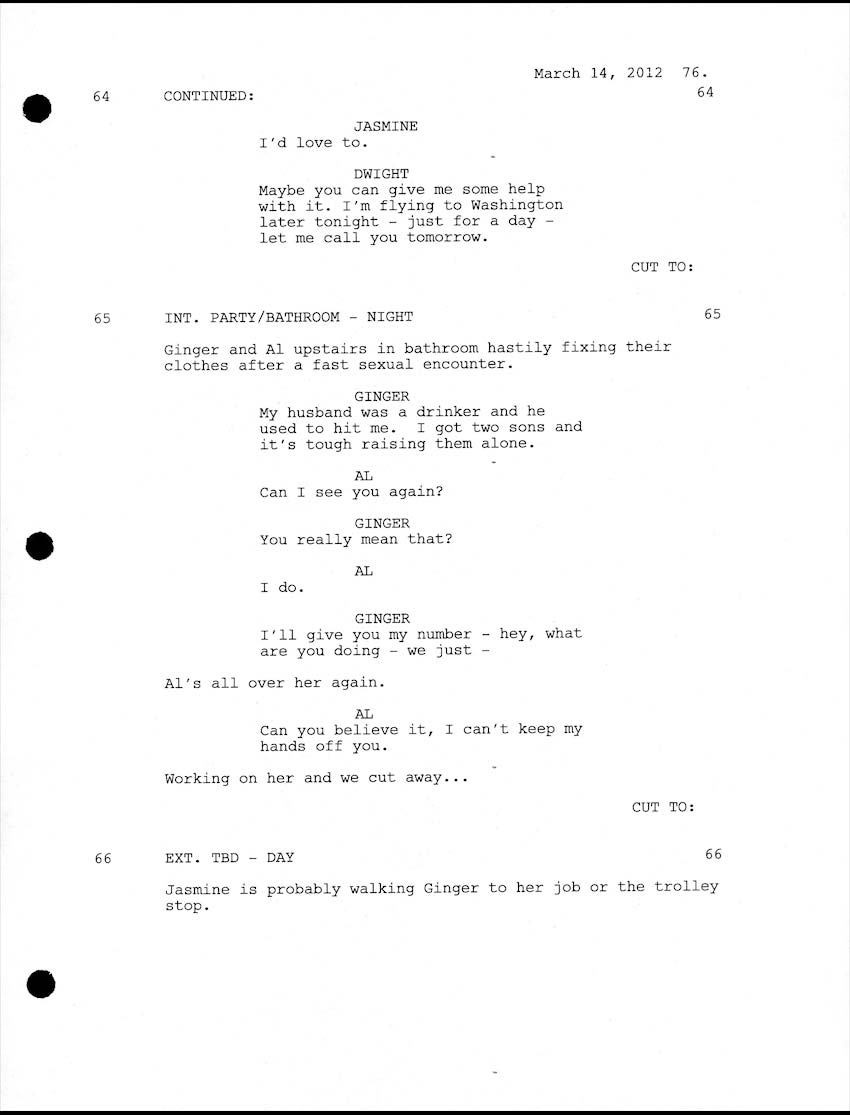 March 14, 2012 76.

64 CONTINUED: 64

JASMINE
I'd love to.

DWIGHT
Maybe you can give me some help with it. I'm flying to Washington later tonight - just for a day - let me call you tomorrow.

CUT TO:

65 INT. PARTY/BATHROOM - NIGHT 65

Ginger and Al upstairs in bathroom hastily fixing their clothes after a fast sexual encounter.

GINGER
My husband was a drinker and he used to hit me. I got two sons and it's tough raising them alone.

AL
Can I see you again?

GINGER
You really mean that?

AL
I do.

GINGER
I'll give you my number - hey, what are you doing - we just -

Al's all over her again.

AL
Can you believe it, I can't keep my hands off you.

Working on her and we cut away...

CUT TO:

66 EXT. TBD - DAY 66

Jasmine is probably walking Ginger to her job or the trolley stop.